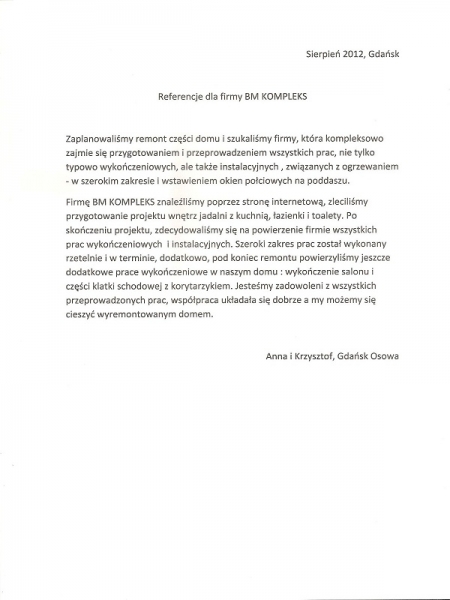 Sierpień 2012, Gdańsk

Referencje dla firmy BM KOMPLEKS

Zaplanowaliśmy remont części domu i szukaliśmy firmy, która kompleksowo zajmie się przygotowaniem i przeprowadzeniem wszystkich prac, nie tylko typowo wykończeniowych, ale także instalacyjnych , związanych z ogrzewaniem - w szerokim zakresie i wstawieniem okien połciowych na poddaszu.

Firmę BM KOMPLEKS znaleźliśmy poprzez stronę internetową, zleciliśmy przygotowanie projektu wnętrz jadalni z kuchnią, łazienki i toalety. Po skończeniu projektu, zdecydowaliśmy się na powierzenie firmie wszystkich prac wykończeniowych i instalacyjnych. Szeroki zakres prac został wykonany rzetelnie i w terminie, dodatkowo, pod koniec remontu powierzyliśmy jeszcze dodatkowe prace wykończeniowe w naszym domu : wykończenie salonu i części klatki schodowej z korytarzykiem. Jesteśmy zadowoleni z wszystkich przeprowadzonych prac, współpraca układała się dobrze a my możemy się cieszyć wyremontowanym domem.

Anna i Krzysztof, Gdańsk Osowa